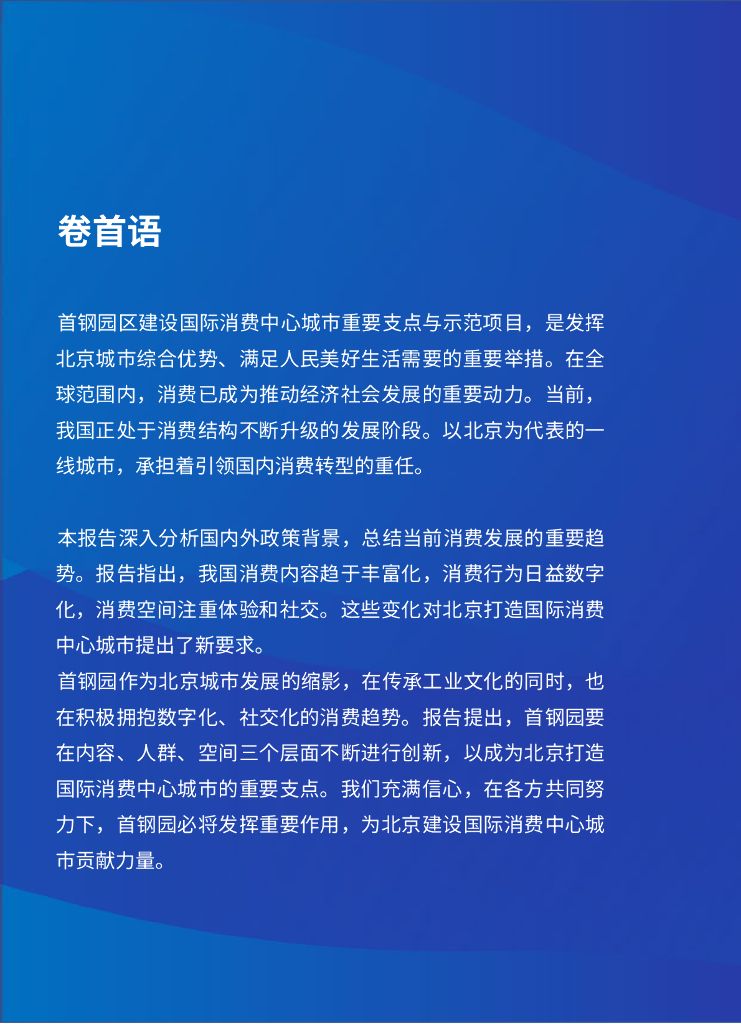 卷首语

首钢园区建设国际消费中心城市重要支点与示范项目，是发挥北京城市综合优势、满足人民美好生活需要的重要举措。在全球范围内，消费已成为推动经济社会发展的重要动力。当前，我国正处于消费结构不断升级的发展阶段。以北京为代表的一线城市，承担着引领国内消费转型的重任。

本报告深入分析国内外政策背景，总结当前消费发展的重要趋势。报告指出，我国消费内容趋于丰富化，消费行为日益数字化，消费空间注重体验和社交。这些变化对北京打造国际消费中心城市提出了新要求。
首钢园作为北京城市发展的缩影，在传承工业文化的同时，也在积极拥抱数字化、社交化的消费趋势。报告提出，首钢园要在内容、人群、空间三个层面不断进行创新，以成为北京打造国际消费中心城市的重要支点。我们充满信心，在各方共同努力下，首钢园必将发挥重要作用，为北京建设国际消费中心城市贡献力量。